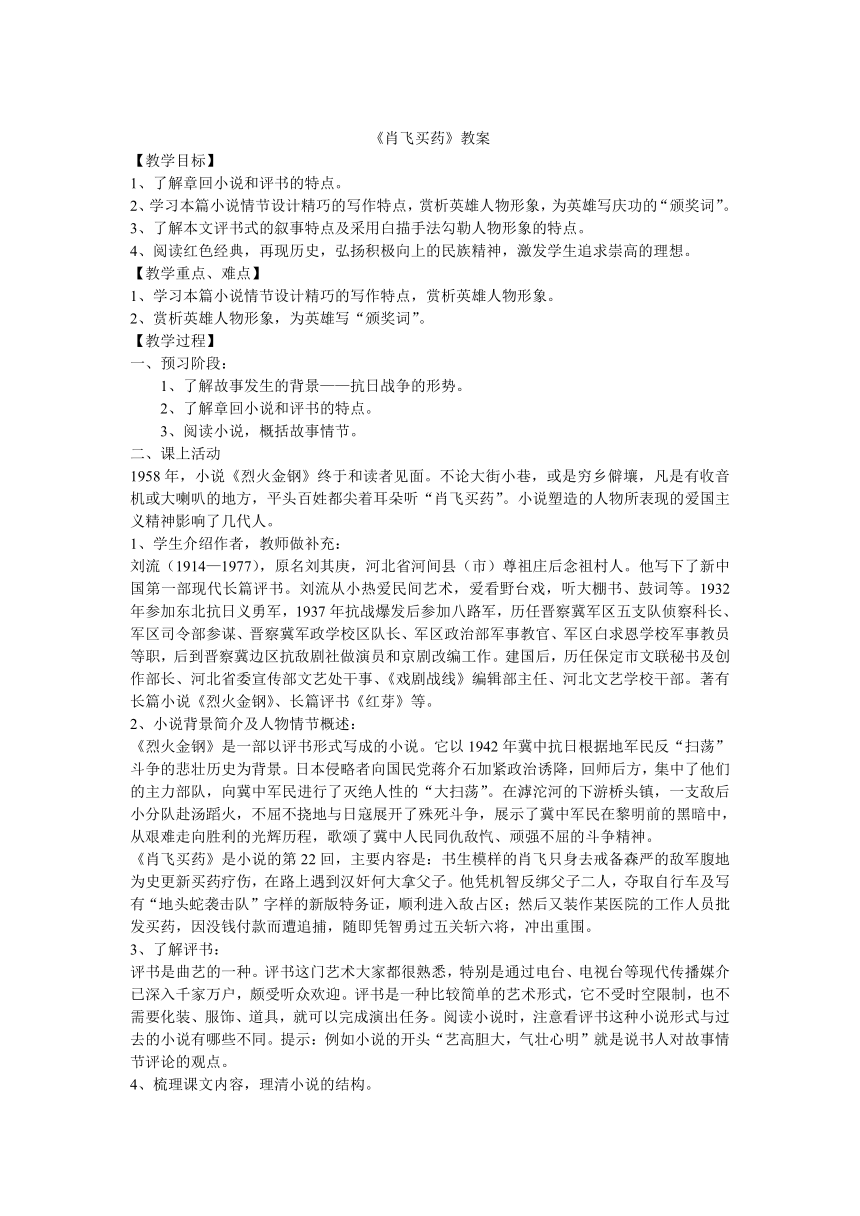 《肖飞买药》教案

【教学目标】

1、了解章回小说和评书的特点。

2、学习本篇小说情节设计精巧的写作特点，赏析英雄人物形象，为英雄写庆功的“颁奖词”。

3、了解本文评书式的叙事特点及采用白描手法勾勒人物形象的特点。

4、阅读红色经典，再现历史，弘扬积极向上的民族精神，激发学生追求崇高的理想。

【教学重点、难点】

1、学习本篇小说情节设计精巧的写作特点，赏析英雄人物形象。

2、赏析英雄人物形象，为英雄写“颁奖词”。

【教学过程】

一、预习阶段：

1、了解故事发生的背景——抗日战争的形势。

2、了解章回小说和评书的特点。

3、阅读小说，概括故事情节。

二、课上活动

1958年，小说《烈火金钢》终于和读者见面。不论大街小巷，或是穷乡僻壤，凡是有收音机或大喇叭的地方，平头百姓都尖着耳朵听“肖飞买药”。小说塑造的人物所表现的爱国主义精神影响了几代人。

1、学生介绍作者，教师做补充：

刘流（1914—1977），原名刘其庚，河北省河间县（市）尊祖庄后念祖村人。他写下了新中国第一部现代长篇评书。刘流从小热爱民间艺术，爱看野台戏，听大棚书、鼓词等。1932年参加东北抗日义勇军，1937年抗战爆发后参加八路军，历任晋察冀军区五支队侦察科长、军区司令部参谋、晋察冀军政学校区队长、军区政治部军事教官、军区白求恩学校军事教员等职，后到晋察冀边区抗敌剧社做演员和京剧改编工作。建国后，历任保定市文联秘书及创作部长、河北省委宣传部文艺处干事、《戏剧战线》编辑部主任、河北文艺学校干部。著有长篇小说《烈火金钢》、长篇评书《红芽》等。

2、小说背景简介及人物情节概述：

《烈火金钢》是一部以评书形式写成的小说。它以1942年冀中抗日根据地军民反“扫荡”斗争的悲壮历史为背景。日本侵略者向国民党蒋介石加紧政治诱降，回师后方，集中了他们的主力部队，向冀中军民进行了灭绝人性的“大扫荡”。在滹沱河的下游桥头镇，一支敌后小分队赴汤蹈火，不屈不挠地与日寇展开了殊死斗争，展示了冀中军民在黎明前的黑暗中，从艰难走向胜利的光辉历程，歌颂了冀中人民同仇敌忾、顽强不屈的斗争精神。

《肖飞买药》是小说的第22回，主要内容是：书生模样的肖飞只身去戒备森严的敌军腹地为史更新买药疗伤，在路上遇到汉奸何大拿父子。他凭机智反绑父子二人，夺取自行车及写有“地头蛇袭击队”字样的新版特务证，顺利进入敌占区；然后又装作某医院的工作人员批发买药，因没钱付款而遭追捕，随即凭智勇过五关斩六将，冲出重围。

3、了解评书：

评书是曲艺的一种。评书这门艺术大家都很熟悉，特别是通过电台、电视台等现代传播媒介已深入千家万户，颇受听众欢迎。评书是一种比较简单的艺术形式，它不受时空限制，也不需要化装、服饰、道具，就可以完成演出任务。阅读小说时，注意看评书这种小说形式与过去的小说有哪些不同。提示：例如小说的开头“艺高胆大，气壮心明”就是说书人对故事情节评论的观点。

4、梳理课文内容，理清小说的结构。